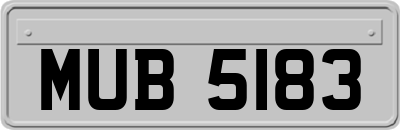 MUB 5183